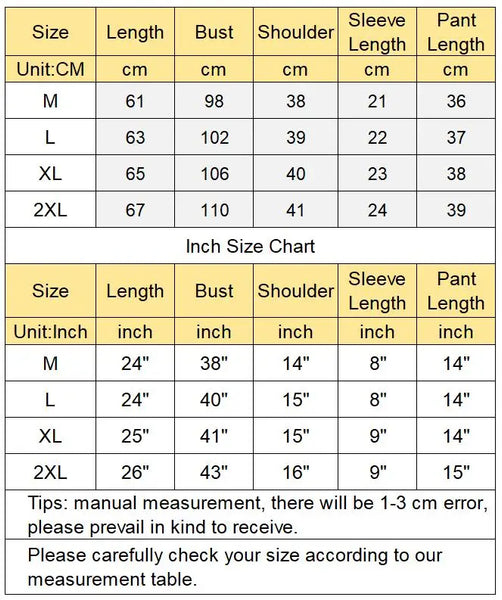 | Size | Length | Bust | Shoulder | Sleeve Length | Pant Length |
|---|---|---|---|---|---|
| Unit:CM | cm | cm | cm | cm | cm |
| M | 61 | 98 | 38 | 21 | 36 |
| L | 63 | 102 | 39 | 22 | 37 |
| XL | 65 | 106 | 40 | 23 | 38 |
| 2XL | 67 | 110 | 41 | 24 | 39 |

Inch Size Chart

| Size | Length | Bust | Shoulder | Sleeve Length | Pant Length |
|---|---|---|---|---|---|
| Unit:Inch | inch | inch | inch | inch | inch |
| M | 24" | 38" | 14" | 8" | 14" |
| L | 24" | 40" | 15" | 8" | 14" |
| XL | 25" | 41" | 15" | 9" | 14" |
| 2XL | 26" | 43" | 16" | 9" | 15" |

Tips: manual measurement, there will be 1-3 cm error, please prevail in kind to receive.

Please carefully check your size according to our measurement table.